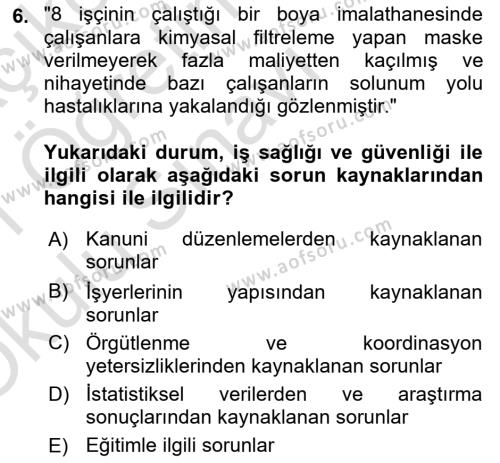 6. "8 işçinin çalıştığı bir boya imalathanesinde çalışanlara kimyasal filtreleme yapan maske verilmeyerek fazla maliyetten kaçılmış ve nihayetinde bazı çalışanların solunum yolu hastalıklarına yakalandığı gözlenmiştir."

Yukarıdaki durum, iş sağlığı ve güvenliği ile ilgili olarak aşağıdaki sorun kaynaklarından hangisi ile ilgilidir?

A) Kanuni düzenlemelerden kaynaklanan sorunlar
B) İşyerlerinin yapısından kaynaklanan sorunlar
C) Örgütlenme ve koordinasyon yetersizliklerinden kaynaklanan sorunlar
D) İstatistiksel verilerden ve araştırma sonuçlarından kaynaklanan sorunlar
E) Eğitimle ilgili sorunlar

www.aofsoru.com